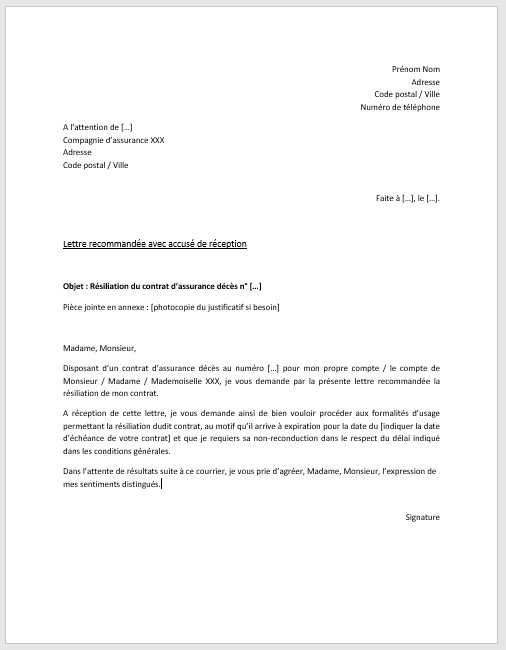 Prénom Nom
Adresse
Code postal / Ville
Numéro de téléphone

A l'attention de […]
Compagnie d'assurance XXX
Adresse
Code postal / Ville

Faite à […], le […].

Lettre recommandée avec accusé de réception

Objet : Résiliation du contrat d'assurance décès n° […]

Pièce jointe en annexe : [photocopie du justificatif si besoin]

Madame, Monsieur,

Disposant d'un contrat d'assurance décès au numéro […] pour mon propre compte / le compte de Monsieur / Madame / Mademoiselle XXX, je vous demande par la présente lettre recommandée la résiliation de mon contrat.

A réception de cette lettre, je vous demande ainsi de bien vouloir procéder aux formalités d'usage permettant la résiliation dudit contrat, au motif qu'il arrive à expiration pour la date du [indiquer la date d'échéance de votre contrat] et que je requiers sa non-reconduction dans le respect du délai indiqué dans les conditions générales.

Dans l'attente de résultats suite à ce courrier, je vous prie d'agréer, Madame, Monsieur, l'expression de mes sentiments distingués.

Signature